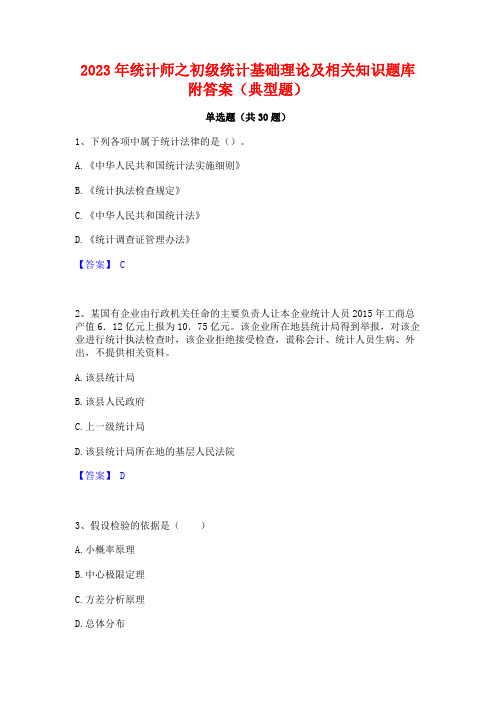 2023 年统计师之初级统计基础理论及相关知识题库附答案（典型题）

单选题（共 30 题）

1、下列各项中属于统计法律的是（）。

A.《中华人民共和国统计法实施细则》

B.《统计执法检查规定》

C.《中华人民共和国统计法》

D.《统计调查证管理办法》

【答案】 C

2、某国有企业由行政机关任命的主要负责人让本企业统计人员 2015 年工商总产值 6．12 亿元上报为 10．75 亿元。该企业所在地县统计局得到举报，对该企业进行统计执法检查时，该企业拒绝接受检查，谎称会计、统计人员生病、外出，不提供相关资料。

A.该县统计局

B.该县人民政府

C.上一级统计局

D.该县统计局所在地的基层人民法院

【答案】 D

3、假设检验的依据是（　　）

A.小概率原理

B.中心极限定理

C.方差分析原理

D.总体分布